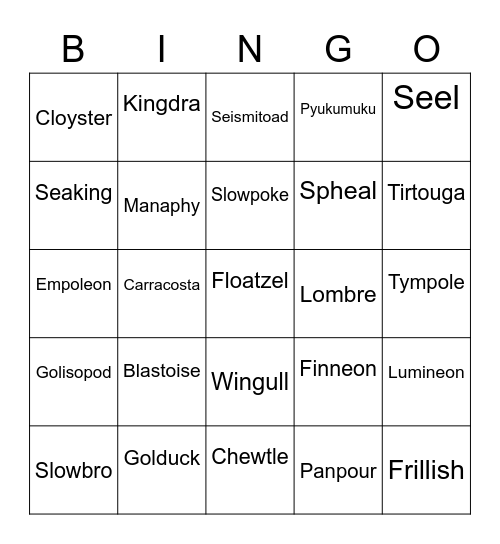 | B | I | N | G | O |
|---|---|---|---|---|
| Cloyster | Kingdra | Seismitoad | Pyukumuku | Seel |
| Seaking | Manaphy | Slowpoke | Spheal | Tirtouga |
| Empoleon | Carracosta | Floatzel | Lombre | Tympole |
| Golisopod | Blastoise | Wingull | Finneon | Lumineon |
| Slowbro | Golduck | Chewtle | Panpour | Frillish |